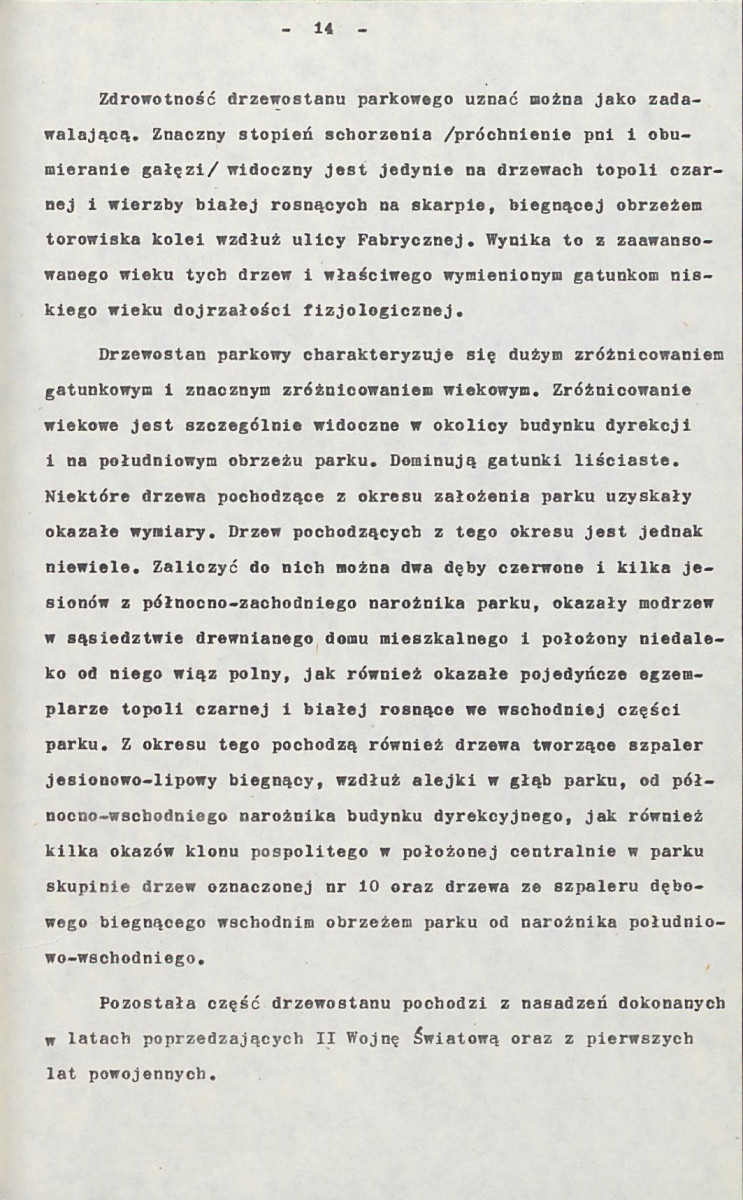 - 14 -

Zdrowotność drzewostanu parkowego uznać można jako zadawalającą. Znaczny stopień schorzenia /próchnienie pni i obumieranie gałęzi/ widoczny jest jedynie na drzewach topoli czarnej i wierzby białej rosnących na skarpie, biegnącej obrzeżem torowiska kolei wzdłuż ulicy Fabrycznej. Wynika to z zaawansowanego wieku tych drzew i właściwego wymienionym gatunkom niskiego wieku dojrzałości fizjologicznej.

Drzewostan parkowy charakteryzuje się dużym zróżnicowaniem gatunkowym i znacznym zróżnicowaniem wiekowym. Zróżnicowanie wiekowe jest szczególnie widoczne w okolicy budynku dyrekcji i na południowym obrzeżu parku. Dominują gatunki liściaste. Niektóre drzewa pochodzące z okresu założenia parku uzyskały okazałe wymiary. Drzew pochodzących z tego okresu jest jednak niewiele. Zaliczyć do nich można dwa dęby czerwone i kilka jesionów z północno-zachodniego narożnika parku, okazały modrzew w sąsiedztwie drewnianego domu mieszkalnego i położony niedaleko od niego wiąz polny, jak również okazałe pojedyńcze egzemplarze topoli czarnej i białej rosnące we wschodniej części parku. Z okresu tego pochodzą również drzewa tworzące szpaler jesionowo-lipowy biegnący, wzdłuż alejki w głąb parku, od północno-wschodniego narożnika budynku dyrekcyjnego, jak również kilka okazów klonu pospolitego w położonej centralnie w parku skupinie drzew oznaczonej nr 10 oraz drzewa ze szpaleru dębowego biegnącego wschodnim obrzeżem parku od narożnika południowo-wschodniego.

Pozostała część drzewostanu pochodzi z nasadzeń dokonanych w latach poprzedzających II Wojnę Światową oraz z pierwszych lat powojennych.